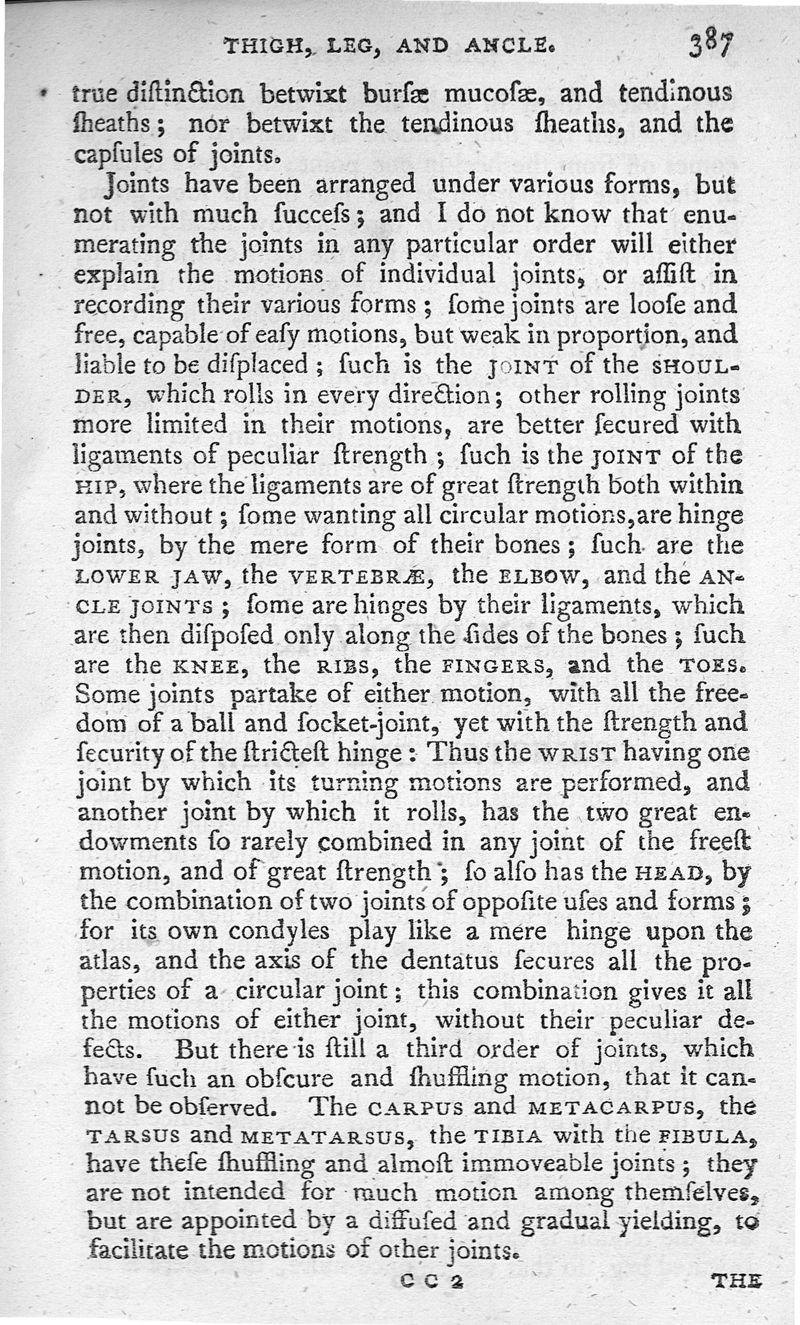 THIGH, LEG, AND ANCLE. 387

true diſtinction betwixt burſæ mucoſæ, and tendinous ſheaths; nor betwixt the tendinous ſheaths, and the capſules of joints.

Joints have been arranged under various forms, but not with much ſucceſs; and I do not know that enumerating the joints in any particular order will either explain the motions of individual joints, or aſſiſt in recording their various forms; ſome joints are looſe and free, capable of eaſy motions, but weak in proportion, and liable to be diſplaced; ſuch is the JOINT of the SHOULDER, which rolls in every direction; other rolling joints more limited in their motions, are better ſecured with ligaments of peculiar ſtrength; ſuch is the JOINT of the HIP, where the ligaments are of great ſtrength both within and without; ſome wanting all circular motions, are hinge joints, by the mere form of their bones; ſuch are the LOWER JAW, the VERTEBRÆ, the ELBOW, and the ANCLE JOINTS; ſome are hinges by their ligaments, which are then diſpoſed only along the ſides of the bones; ſuch are the KNEE, the RIBS, the FINGERS, and the TOES. Some joints partake of either motion, with all the freedom of a ball and ſocket-joint, yet with the ſtrength and ſecurity of the ſtricteſt hinge: Thus the WRIST having one joint by which its turning motions are performed, and another joint by which it rolls, has the two great endowments ſo rarely combined in any joint of the freeſt motion, and of great ſtrength; ſo alſo has the HEAD, by the combination of two joints of oppoſite uſes and forms; for its own condyles play like a mere hinge upon the atlas, and the axis of the dentatus ſecures all the properties of a circular joint; this combination gives it all the motions of either joint, without their peculiar defects. But there is ſtill a third order of joints, which have ſuch an obſcure and ſhuffling motion, that it cannot be obſerved. The CARPUS and METACARPUS, the TARSUS and METATARSUS, the TIBIA with the FIBULA, have theſe ſhuffling and almoſt immoveable joints; they are not intended for much motion among themſelves, but are appointed by a diffuſed and gradual yielding, to facilitate the motions of other joints.

C C 2 THE